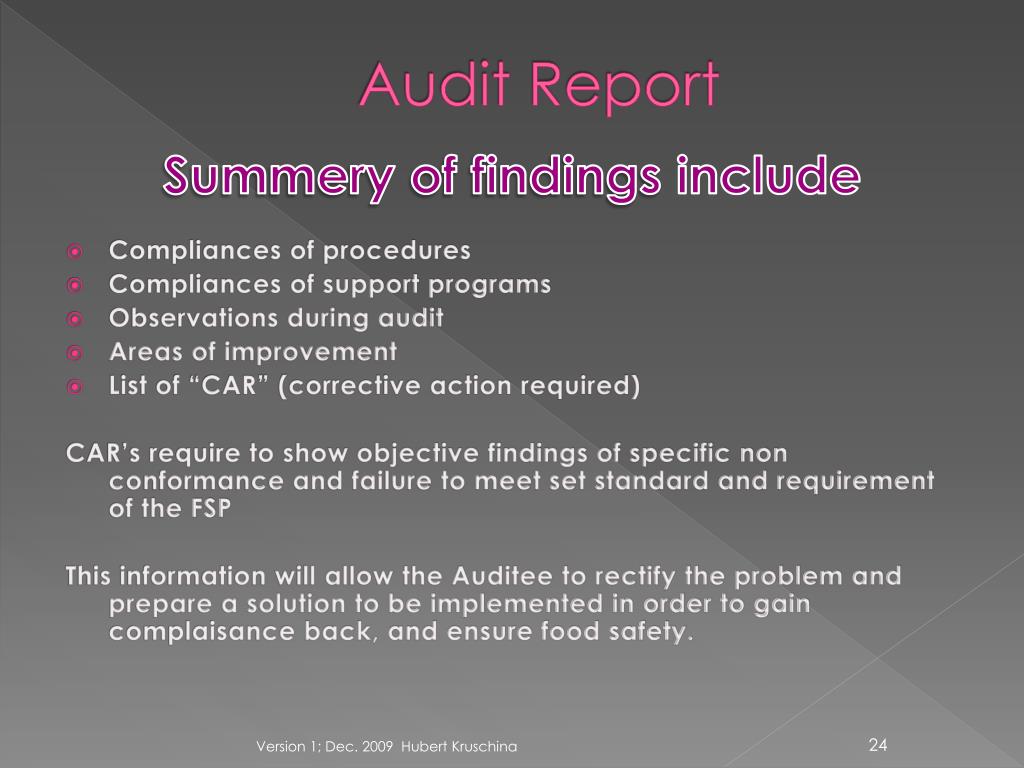 Audit Report

Summery of findings include

Compliances of procedures
Compliances of support programs
Observations during audit
Areas of improvement
List of “CAR” (corrective action required)

CAR’s require to show objective findings of specific non conformance and failure to meet set standard and requirement of the FSP

This information will allow the Auditee to rectify the problem and prepare a solution to be implemented in order to gain complaisance back, and ensure food safety.

Version 1; Dec. 2009 Hubert Kruschina

24